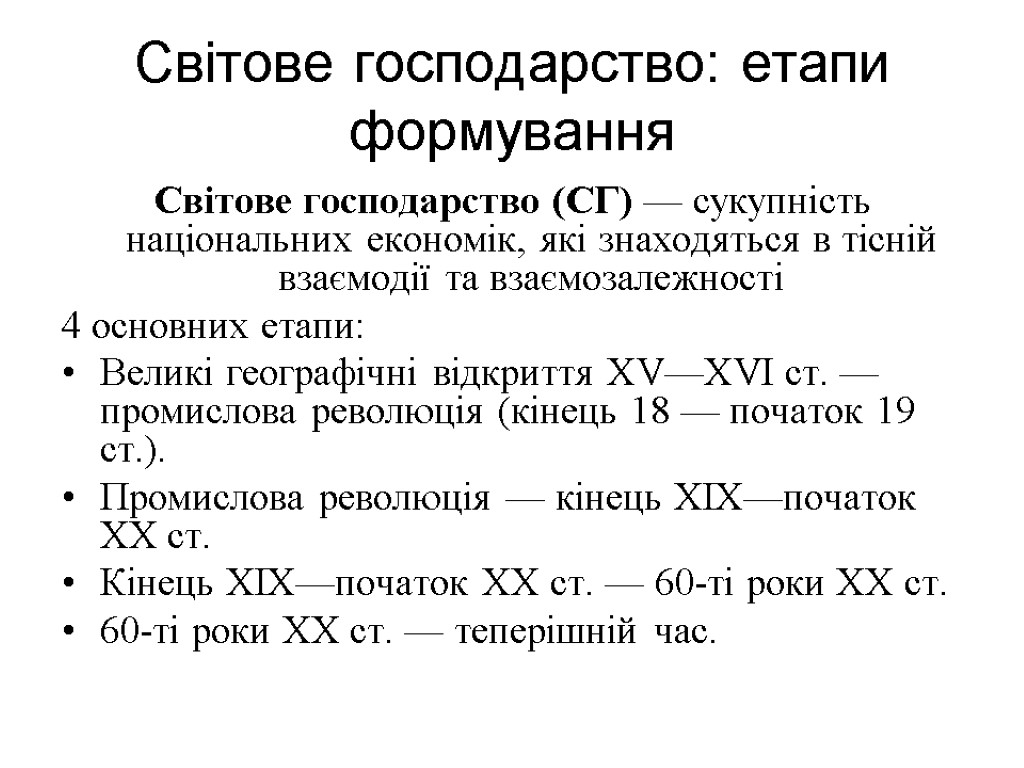 Світове господарство: етапи формування

Світове господарство (СГ) — сукупність національних економік, які знаходяться в тісній взаємодії та взаємозалежності

4 основних етапи:

• Великі географічні відкриття XV—XVI ст. — промислова революція (кінець 18 — початок 19 ст.).
• Промислова революція — кінець XIX—початок XX ст.
• Кінець XIX—початок XX ст. — 60-ті роки XX ст.
• 60-ті роки XX ст. — теперішній час.